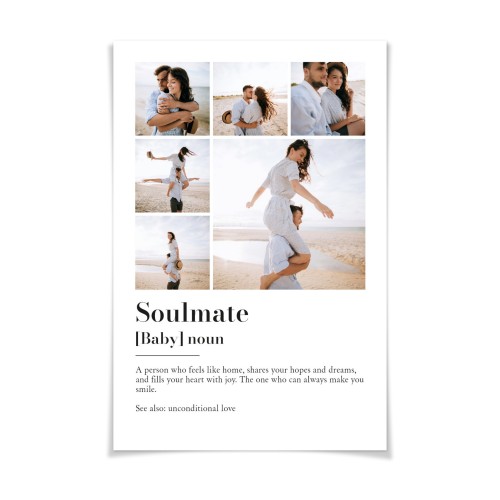 Soulmate

[Baby] noun

A person who feels like home, shares your hopes and dreams, and fills your heart with joy. The one who can always make you smile.

See also: unconditional love